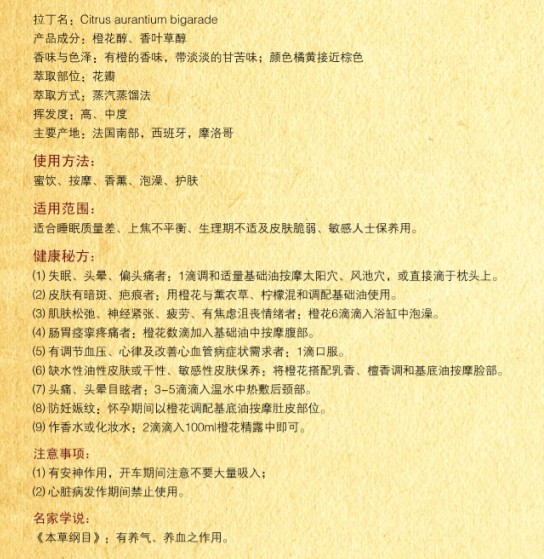 拉丁名：Citrus aurantium bigarade
产品成分：橙花醇、香叶草醇
香味与色泽：有橙的香味，带淡淡的甘苦味；颜色橘黄接近棕色
萃取部位：花瓣
萃取方式：蒸汽蒸馏法
挥发度：高、中度
主要产地：法国南部，西班牙，摩洛哥

使用方法：
蜜饮、按摩、香薰、泡澡、护肤

适用范围：
适合睡眠质量差、上焦不平衡、生理期不适及皮肤脆弱、敏感人士保养用。

健康秘方：
(1) 失眠、头晕、偏头痛者：1滴调和适量基础油按摩太阳穴、风池穴，或直接滴于枕头上。
(2) 皮肤有暗斑、疤痕者：用橙花与薰衣草、柠檬混和调配基础油使用。
(3) 肌肤松弛、神经紧张、疲劳、有焦虑沮丧情绪者：橙花6滴滴入浴缸中泡澡。
(4) 肠胃痉挛疼痛者：橙花数滴加入基础油中按摩腹部。
(5) 有调节血压、心律及改善心血管病症状需求者：1滴口服。
(6) 缺水性油性皮肤或干性、敏感性皮肤保养：将橙花搭配乳香、檀香调和基底油按摩脸部。
(7) 头痛、头晕目眩者：3-5滴滴入温水中热敷后颈部。
(8) 防妊娠纹：怀孕期间以橙花调配基底油按摩肚皮部位。
(9) 作香水或化妆水：2滴滴入100ml橙花精露中即可。

注意事项：
(1) 有安神作用，开车期间注意不要大量吸入；
(2) 心脏病发作期间禁止使用。

名家学说：
《本草纲目》：有养气、养血之作用。